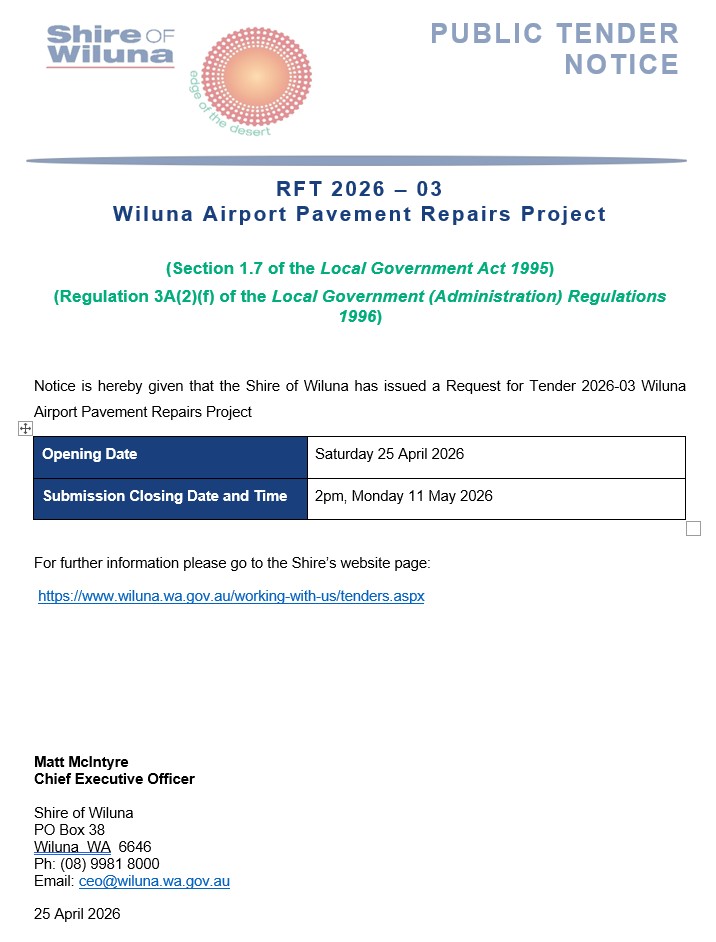 Shire OF Wiluna

edge of the desert

PUBLIC TENDER NOTICE

RFT 2026 – 03
Wiluna Airport Pavement Repairs Project

(Section 1.7 of the Local Government Act 1995)
(Regulation 3A(2)(f) of the Local Government (Administration) Regulations 1996)

Notice is hereby given that the Shire of Wiluna has issued a Request for Tender 2026-03 Wiluna Airport Pavement Repairs Project

| Opening Date | Saturday 25 April 2026 |
|---|---|
| Submission Closing Date and Time | 2pm, Monday 11 May 2026 |

For further information please go to the Shire's website page:

https://www.wiluna.wa.gov.au/working-with-us/tenders.aspx

Matt McIntyre
Chief Executive Officer

Shire of Wiluna
PO Box 38
Wiluna WA 6646
Ph: (08) 9981 8000
Email: ceo@wiluna.wa.gov.au

25 April 2026